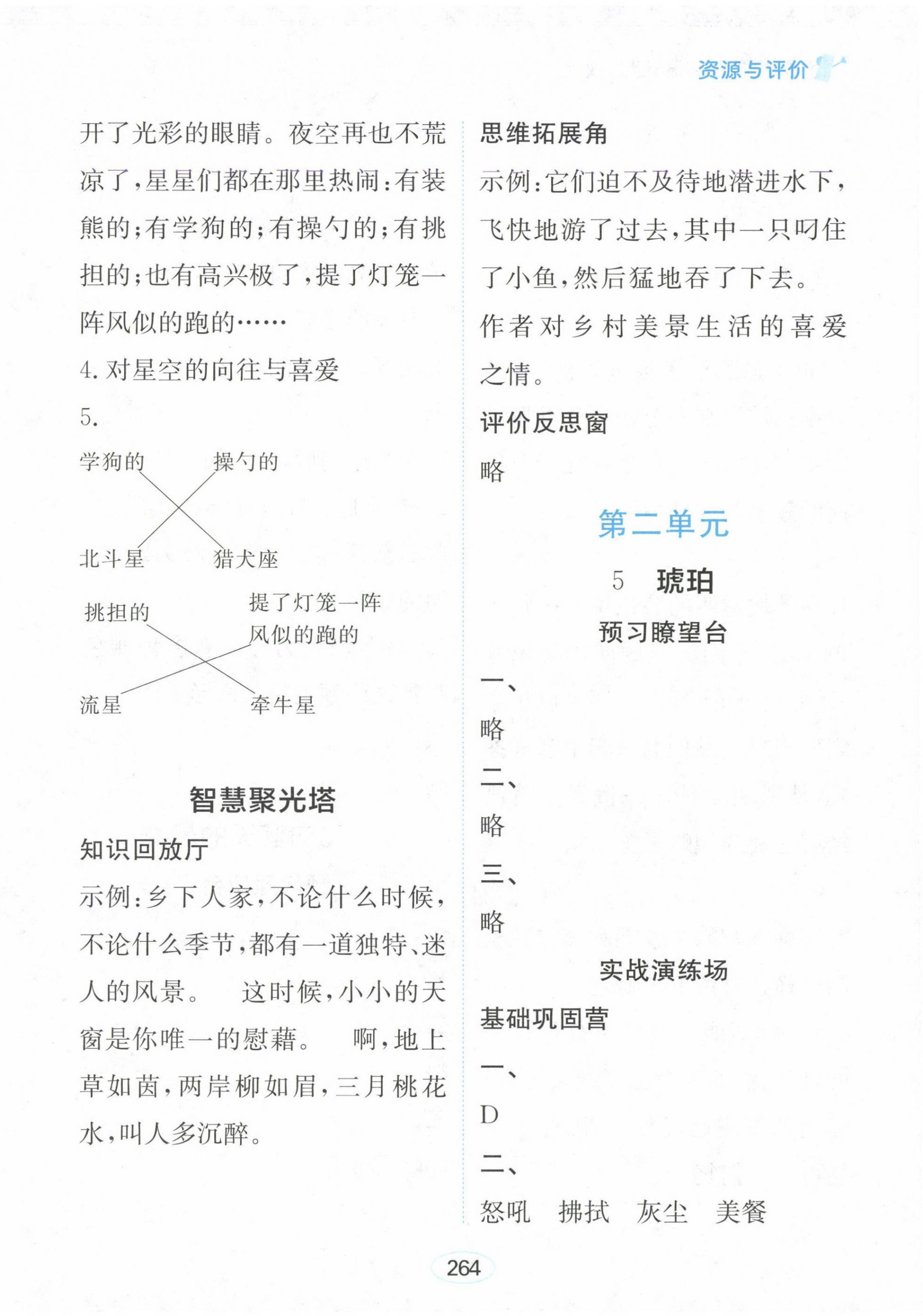 资源与评价

开了光彩的眼睛。夜空再也不荒凉了，星星们都在那里热闹：有装熊的；有学狗的；有操勺的；有挑担的；也有高兴极了，提了灯笼一阵风似的跑的……

4. 对星空的向往与喜爱

5.

学狗的　操勺的

北斗星　猎犬座

挑担的　提了灯笼一阵风似的跑的

流星　牵牛星

智慧聚光塔

知识回放厅

示例：乡下人家，不论什么时候，不论什么季节，都有一道独特、迷人的风景。　这时候，小小的天窗是你唯一的慰藉。　啊，地上草如茵，两岸柳如眉，三月桃花水，叫人多沉醉。

思维拓展角

示例：它们迫不及待地潜进水下，飞快地游了过去，其中一只叼住了小鱼，然后猛地吞了下去。

作者对乡村美景生活的喜爱之情。

评价反思窗

略

第二单元

5　琥珀

预习瞭望台

一、

略

二、

略

三、

略

实战演练场

基础巩固营

一、

D

二、

怒吼　拂拭　灰尘　美餐

264